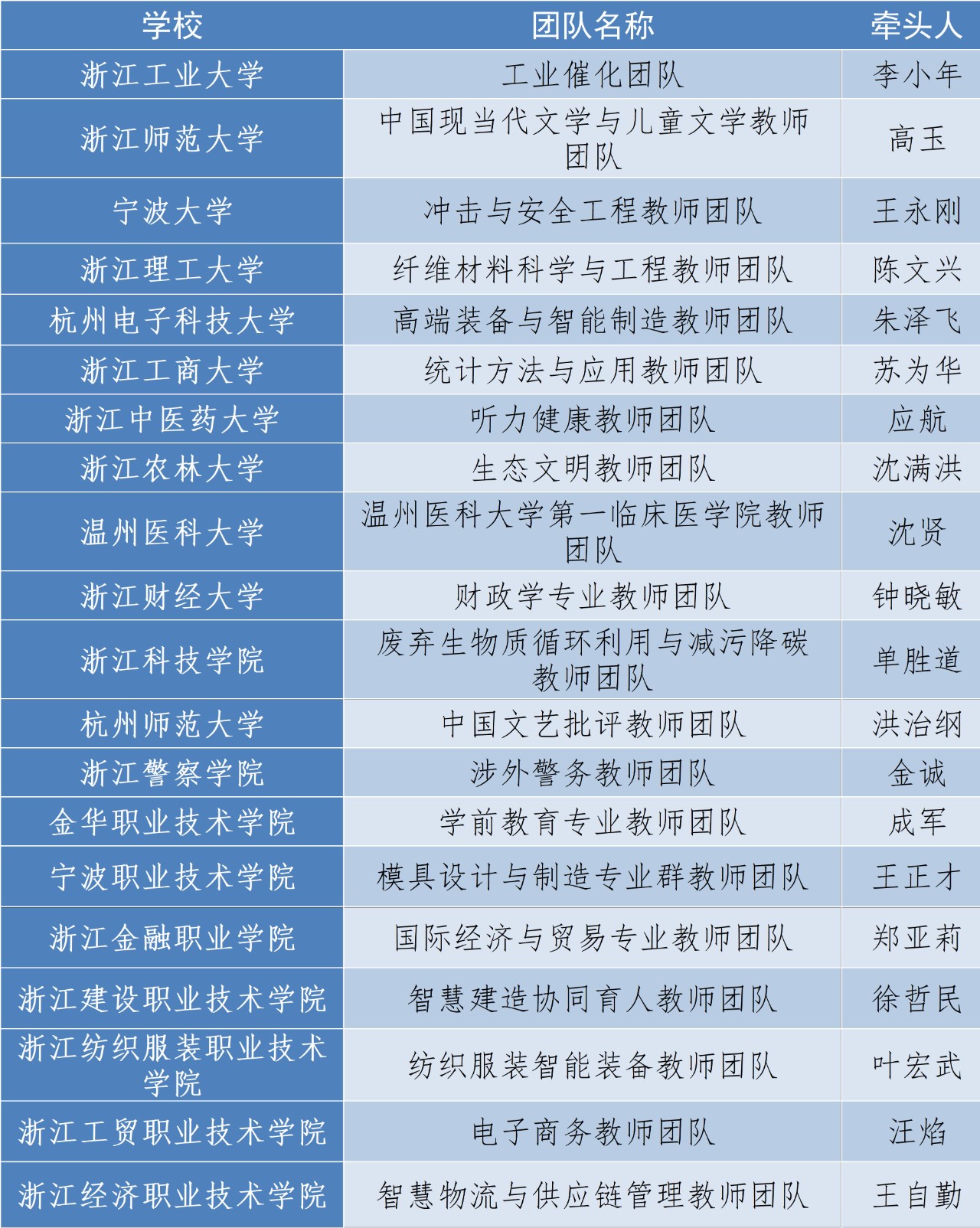 | 学校 | 团队名称 | 牵头人 |
|---|---|---|
| 浙江工业大学 | 工业催化团队 | 李小年 |
| 浙江师范大学 | 中国现当代文学与儿童文学教师团队 | 高玉 |
| 宁波大学 | 冲击与安全工程教师团队 | 王永刚 |
| 浙江理工大学 | 纤维材料科学与工程教师团队 | 陈文兴 |
| 杭州电子科技大学 | 高端装备与智能制造教师团队 | 朱泽飞 |
| 浙江工商大学 | 统计方法与应用教师团队 | 苏为华 |
| 浙江中医药大学 | 听力健康教师团队 | 应航 |
| 浙江农林大学 | 生态文明教师团队 | 沈满洪 |
| 温州医科大学 | 温州医科大学第一临床医学院教师团队 | 沈贤 |
| 浙江财经大学 | 财政学专业教师团队 | 钟晓敏 |
| 浙江科技学院 | 废弃生物质循环利用与减污降碳教师团队 | 单胜道 |
| 杭州师范大学 | 中国文艺批评教师团队 | 洪治纲 |
| 浙江警察学院 | 涉外警务教师团队 | 金诚 |
| 金华职业技术学院 | 学前教育专业教师团队 | 成军 |
| 宁波职业技术学院 | 模具设计与制造专业群教师团队 | 王正才 |
| 浙江金融职业学院 | 国际经济与贸易专业教师团队 | 郑亚莉 |
| 浙江建设职业技术学院 | 智慧建造协同育人教师团队 | 徐哲民 |
| 浙江纺织服装职业技术学院 | 纺织服装智能装备教师团队 | 叶宏武 |
| 浙江工贸职业技术学院 | 电子商务教师团队 | 汪焰 |
| 浙江经济职业技术学院 | 智慧物流与供应链管理教师团队 | 王自勤 |